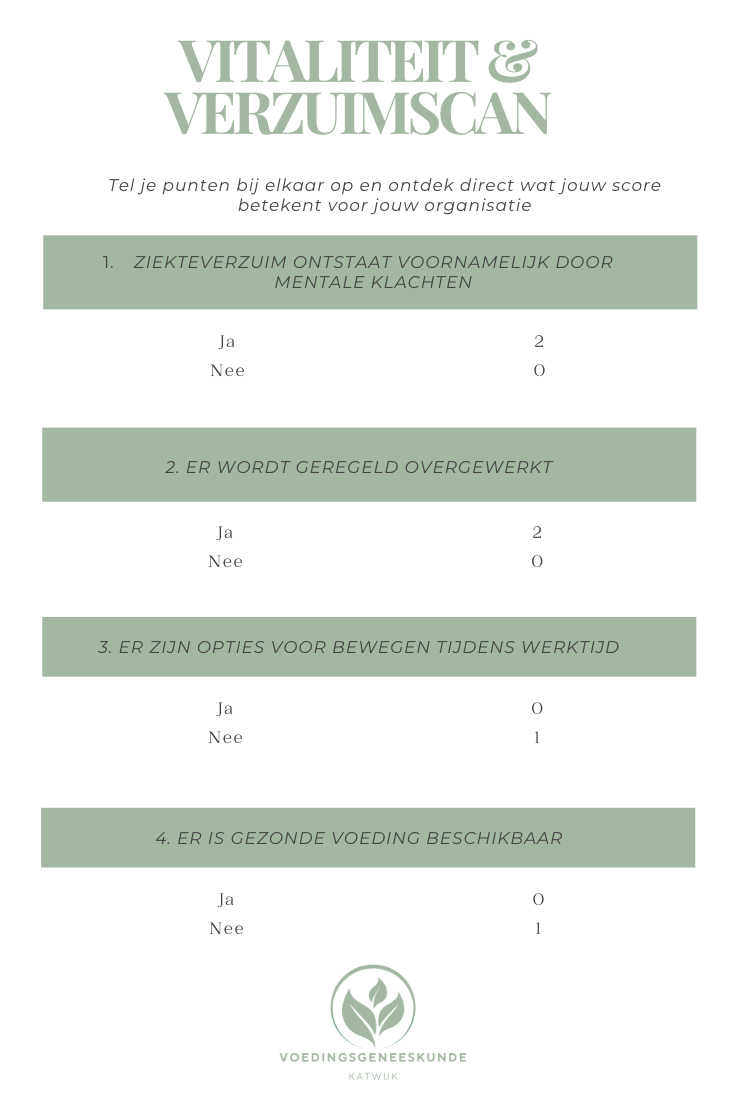 VITALITEIT & VERZUIMSCAN

Tel je punten bij elkaar op en ontdek direct wat jouw score betekent voor jouw organisatie

1. ZIEKTEVERZUIM ONTSTAAT VOORNAMELIJK DOOR MENTALE KLACHTEN

Ja 2
Nee 0

2. ER WORDT GEREGELD OVERGEWERKT

Ja 2
Nee 0

3. ER ZIJN OPTIES VOOR BEWEGEN TIJDENS WERKTIJD

Ja 0
Nee 1

4. ER IS GEZONDE VOEDING BESCHIKBAAR

Ja 0
Nee 1

VOEDINGSGENEESKUNDE
KATWIJK